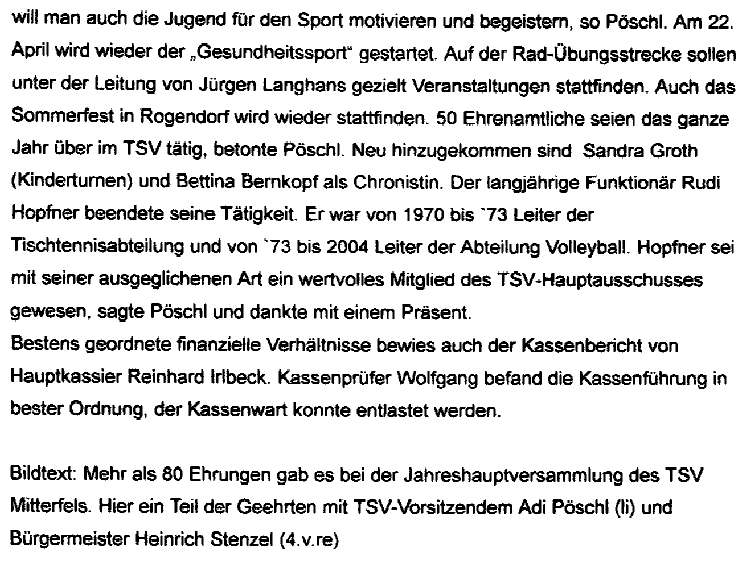 will man auch die Jugend für den Sport motivieren und begeistern, so Pöschl. Am 22. April wird wieder der „Gesundheitssport" gestartet. Auf der Rad-Übungsstrecke sollen unter der Leitung von Jürgen Langhans gezielt Veranstaltungen stattfinden. Auch das Sommerfest in Rogendorf wird wieder stattfinden. 50 Ehrenamtliche seien das ganze Jahr über im TSV tätig, betonte Pöschl. Neu hinzugekommen sind Sandra Groth (Kinderturnen) und Bettina Bernkopf als Chronistin. Der langjährige Funktionär Rudi Hopfner beendete seine Tätigkeit. Er war von 1970 bis `73 Leiter der Tischtennisabteilung und von `73 bis 2004 Leiter der Abteilung Volleyball. Hopfner sei mit seiner ausgeglichenen Art ein wertvolles Mitglied des TSV-Hauptausschusses gewesen, sagte Pöschl und dankte mit einem Präsent.
Bestens geordnete finanzielle Verhältnisse bewies auch der Kassenbericht von Hauptkassier Reinhard Irlbeck. Kassenprüfer Wolfgang befand die Kassenführung in bester Ordnung, der Kassenwart konnte entlastet werden.

Bildtext: Mehr als 80 Ehrungen gab es bei der Jahreshauptversammlung des TSV Mitterfels. Hier ein Teil der Geehrten mit TSV-Vorsitzendem Adi Pöschl (li) und Bürgermeister Heinrich Stenzel (4.v.re)